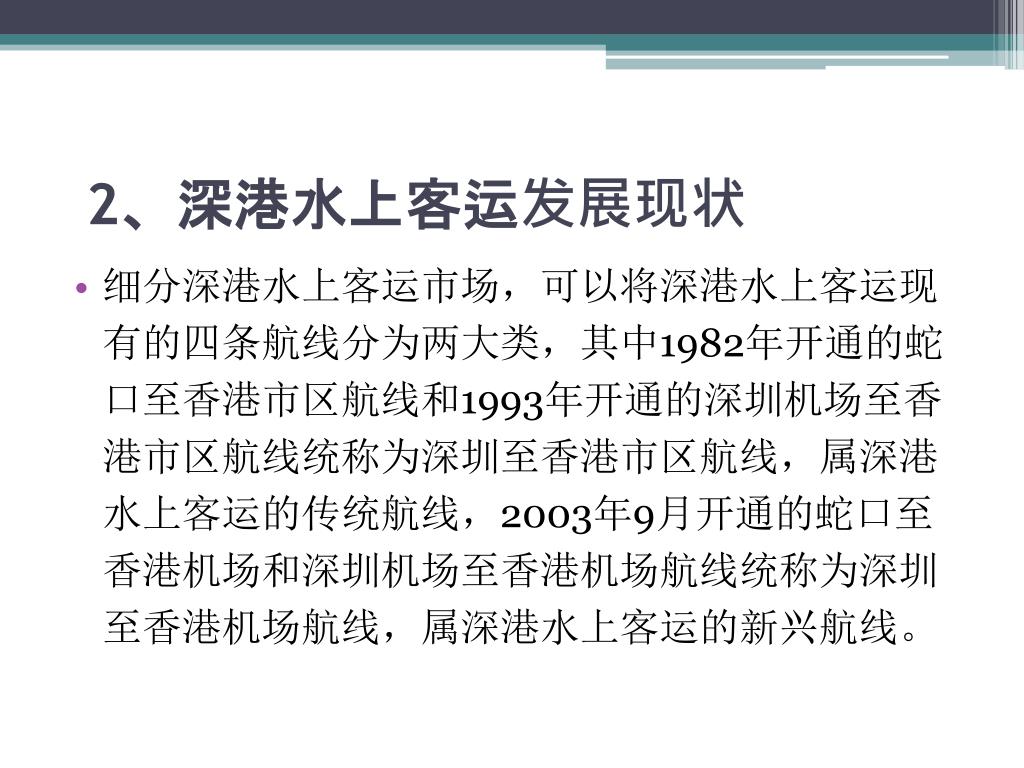 2、深港水上客运发展现状

• 细分深港水上客运市场，可以将深港水上客运现有的四条航线分为两大类，其中1982年开通的蛇口至香港市区航线和1993年开通的深圳机场至香港市区航线统称为深圳至香港市区航线，属深港水上客运的传统航线，2003年9月开通的蛇口至香港机场和深圳机场至香港机场航线统称为深圳至香港机场航线，属深港水上客运的新兴航线。